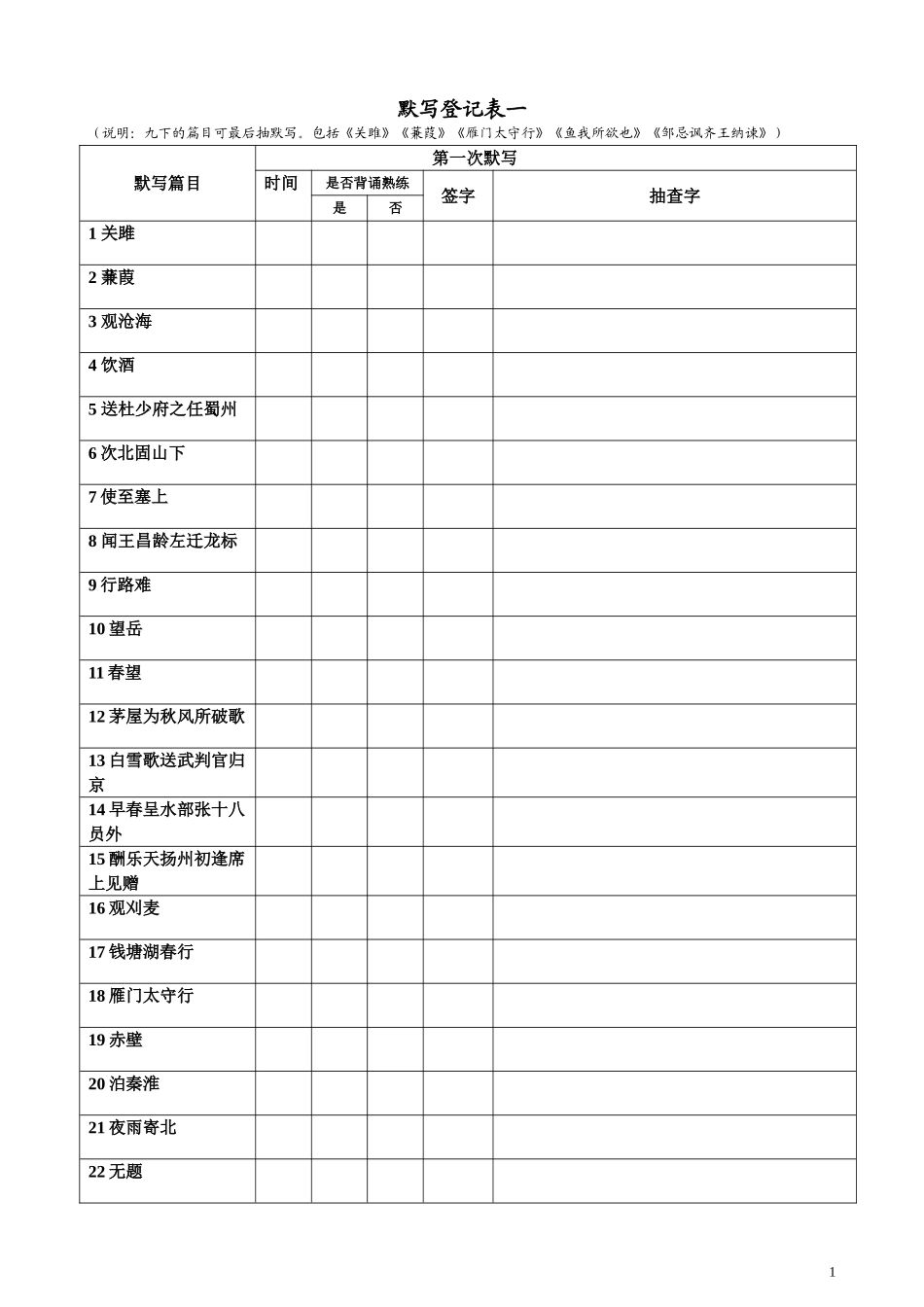 默写登记表一

（说明：九下的篇目可最后抽默写。包括《关雎》《蒹葭》《雁门太守行》《鱼我所欲也》《邹忌讽齐王纳谏》）

| 默写篇目 | 第一次默写 |  |  |  |  |
|---|---|---|---|---|---|
|  | 时间 | 是否背诵熟练 |  | 签字 | 抽查字 |
|  |  | 是 | 否 |  |  |
| 1关雎 |  |  |  |  |  |
| 2蒹葭 |  |  |  |  |  |
| 3观沧海 |  |  |  |  |  |
| 4饮酒 |  |  |  |  |  |
| 5送杜少府之任蜀州 |  |  |  |  |  |
| 6次北固山下 |  |  |  |  |  |
| 7使至塞上 |  |  |  |  |  |
| 8闻王昌龄左迁龙标 |  |  |  |  |  |
| 9行路难 |  |  |  |  |  |
| 10望岳 |  |  |  |  |  |
| 11春望 |  |  |  |  |  |
| 12茅屋为秋风所破歌 |  |  |  |  |  |
| 13白雪歌送武判官归京 |  |  |  |  |  |
| 14早春呈水部张十八员外 |  |  |  |  |  |
| 15酬乐天扬州初逢席上见赠 |  |  |  |  |  |
| 16观刈麦 |  |  |  |  |  |
| 17钱塘湖春行 |  |  |  |  |  |
| 18雁门太守行 |  |  |  |  |  |
| 19赤壁 |  |  |  |  |  |
| 20泊秦淮 |  |  |  |  |  |
| 21夜雨寄北 |  |  |  |  |  |
| 22无题 |  |  |  |  |  |

1